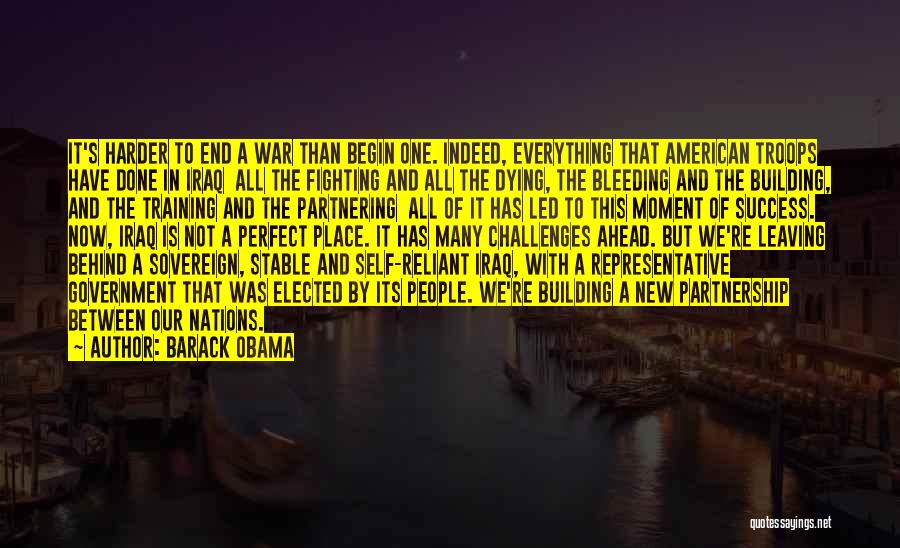 IT'S HARDER TO END A WAR THAN BEGIN ONE. INDEED, EVERYTHING THAT AMERICAN TROOPS HAVE DONE IN IRAQ ALL THE FIGHTING AND ALL THE DYING, THE BLEEDING AND THE BUILDING, AND THE TRAINING AND THE PARTNERING ALL OF IT HAS LED TO THIS MOMENT OF SUCCESS. NOW, IRAQ IS NOT A PERFECT PLACE. IT HAS MANY CHALLENGES AHEAD. BUT WE'RE LEAVING BEHIND A SOVEREIGN, STABLE AND SELF-RELIANT IRAQ, WITH A REPRESENTATIVE GOVERNMENT THAT WAS ELECTED BY ITS PEOPLE. WE'RE BUILDING A NEW PARTNERSHIP BETWEEN OUR NATIONS.
~ AUTHOR: BARACK OBAMA

quotessayings.net